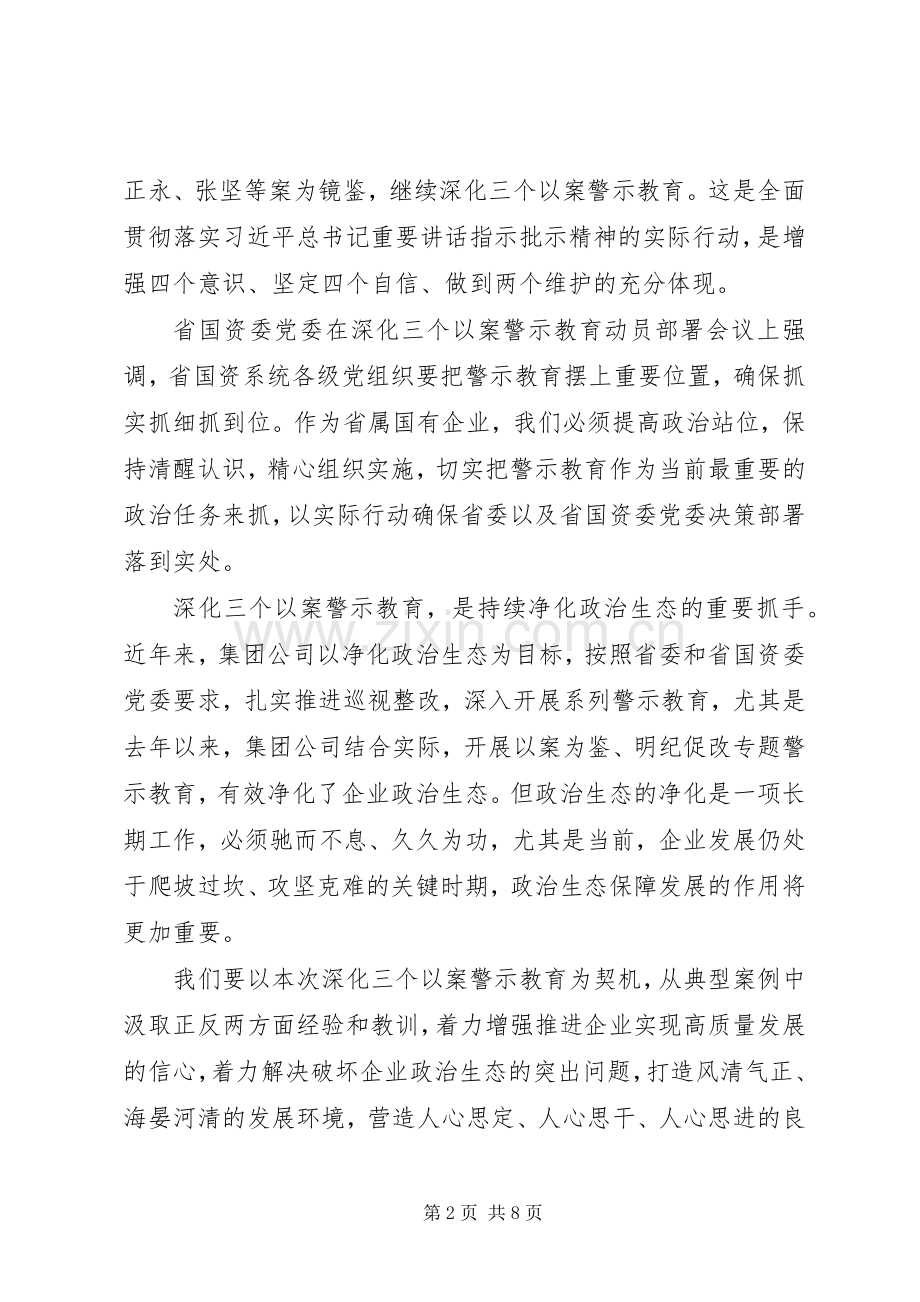 正永、张坚等案为镜鉴，继续深化三个以案警示教育。这是全面贯彻落实习近平总书记重要讲话指示批示精神的实际行动，是增强四个意识、坚定四个自信、做到两个维护的充分体现。

省国资委党委在深化三个以案警示教育动员部署会议上强调，省国资系统各级党组织要把警示教育摆上重要位置，确保抓实抓细抓到位。作为省属国有企业，我们必须提高政治站位，保持清醒认识，精心组织实施，切实把警示教育作为当前最重要的政治任务来抓，以实际行动确保省委以及省国资委党委决策部署落到实处。

深化三个以案警示教育，是持续净化政治生态的重要抓手。近年来，集团公司以净化政治生态为目标，按照省委和省国资委党委要求，扎实推进巡视整改，深入开展系列警示教育，尤其是去年以来，集团公司结合实际，开展以案为鉴、明纪促改专题警示教育，有效净化了企业政治生态。但政治生态的净化是一项长期工作，必须驰而不息、久久为功，尤其是当前，企业发展仍处于爬坡过坎、攻坚克难的关键时期，政治生态保障发展的作用将更加重要。

我们要以本次深化三个以案警示教育为契机，从典型案例中汲取正反两方面经验和教训，着力增强推进企业实现高质量发展的信心，着力解决破坏企业政治生态的突出问题，打造风清气正、海晏河清的发展环境，营造人心思定、人心思干、人心思进的良

第2页 共8页

www.zixin.com.cn